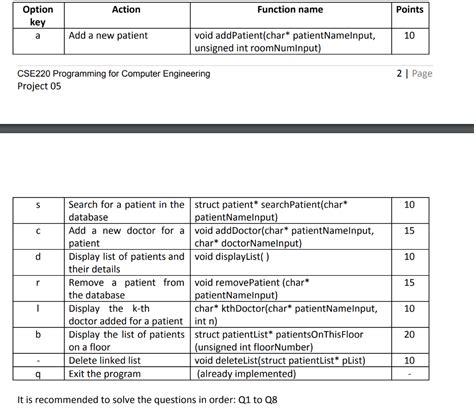 | Option key | Action | Function name | Points |
|---|---|---|---|
| a | Add a new patient | void addPatient(char* patientNameInput, unsigned int roomNumInput) | 10 |

CSE220 Programming for Computer Engineering
Project 05

2 | Page

| s | Search for a patient in the database | struct patient* searchPatient(char* patientNameInput) | 10 |
|---|---|---|---|
| c | Add a new doctor for a patient | void addDoctor(char* patientNameInput, char* doctorNameInput) | 15 |
| d | Display list of patients and their details | void displayList( ) | 10 |
| r | Remove a patient from the database | void removePatient (char* patientNameInput) | 15 |
| l | Display the k-th doctor added for a patient | char* kthDoctor(char* patientNameInput, int n) | 10 |
| b | Display the list of patients on a floor | struct patientList* patientsOnThisFloor (unsigned int floorNumber) | 20 |
| - | Delete linked list | void deleteList(struct patientList* pList) | 10 |
| q | Exit the program | (already implemented) | - |

It is recommended to solve the questions in order: Q1 to Q8